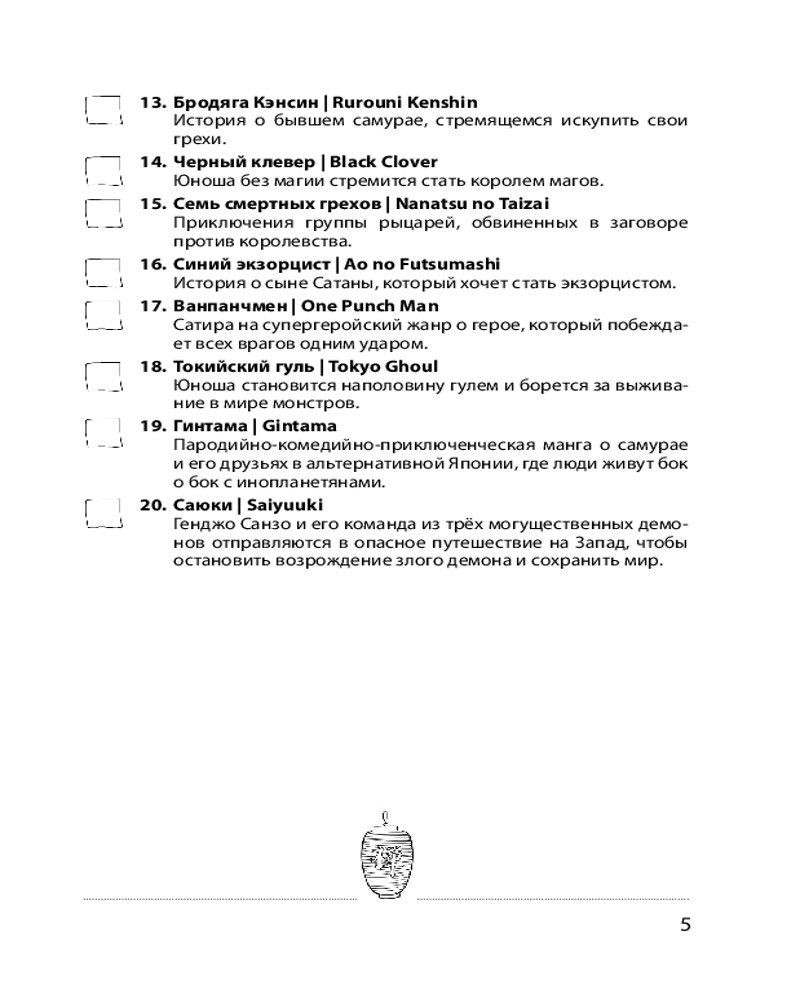 13. Бродяга Кэнсин | Rurouni Kenshin
История о бывшем самурае, стремящемся искупить свои грехи.

14. Черный клевер | Black Clover
Юноша без магии стремится стать королем магов.

15. Семь смертных грехов | Nanatsu no Taizai
Приключения группы рыцарей, обвиненных в заговоре против королевства.

16. Синий экзорцист | Ao no Futsumashi
История о сыне Сатаны, который хочет стать экзорцистом.

17. Ванпанчмен | One Punch Man
Сатира на супергеройский жанр о герое, который побеждает всех врагов одним ударом.

18. Токийский гуль | Tokyo Ghoul
Юноша становится наполовину гулем и борется за выживание в мире монстров.

19. Гинтама | Gintama
Пародийно-комедийно-приключенческая манга о самурае и его друзьях в альтернативной Японии, где люди живут бок о бок с инопланетянами.

20. Саюки | Saiyuuki
Генджо Санзо и его команда из трёх могущественных демонов отправляются в опасное путешествие на Запад, чтобы остановить возрождение злого демона и сохранить мир.

5